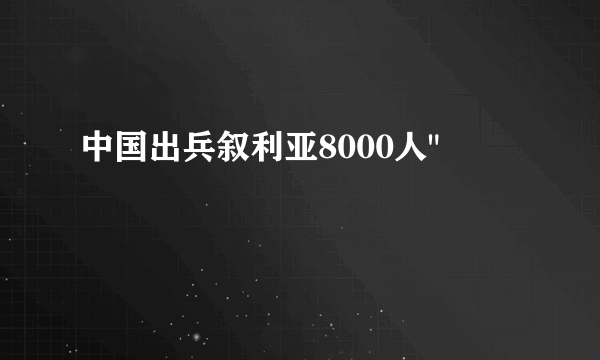 中国出兵叙利亚8000人"